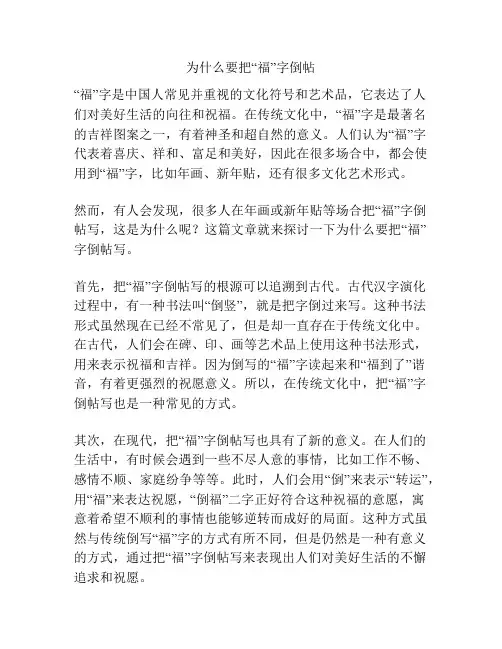 为什么要把“福”字倒帖

“福”字是中国人常见并重视的文化符号和艺术品，它表达了人们对美好生活的向往和祝福。在传统文化中，“福”字是最著名的吉祥图案之一，有着神圣和超自然的意义。人们认为“福”字代表着喜庆、祥和、富足和美好，因此在很多场合中，都会使用到“福”字，比如年画、新年贴，还有很多文化艺术形式。

然而，有人会发现，很多人在年画或新年贴等场合把“福”字倒帖写，这是为什么呢？这篇文章就来探讨一下为什么要把“福”字倒帖写。

首先，把“福”字倒帖写的根源可以追溯到古代。古代汉字演化过程中，有一种书法叫“倒竖”，就是把字倒过来写。这种书法形式虽然现在已经不常见了，但是却一直存在于传统文化中。在古代，人们会在碑、印、画等艺术品上使用这种书法形式，用来表示祝福和吉祥。因为倒写的“福”字读起来和“福到了”谐音，有着更强烈的祝愿意义。所以，在传统文化中，把“福”字倒帖写也是一种常见的方式。

其次，在现代，把“福”字倒帖写也具有了新的意义。在人们的生活中，有时候会遇到一些不尽人意的事情，比如工作不畅、感情不顺、家庭纷争等等。此时，人们会用“倒”来表示“转运”，用“福”来表达祝愿，“倒福”二字正好符合这种祝福的意愿，寓意着希望不顺利的事情也能够逆转而成好的局面。这种方式虽然与传统倒写“福”字的方式有所不同，但是仍然是一种有意义的方式，通过把“福”字倒帖写来表现出人们对美好生活的不懈追求和祝愿。